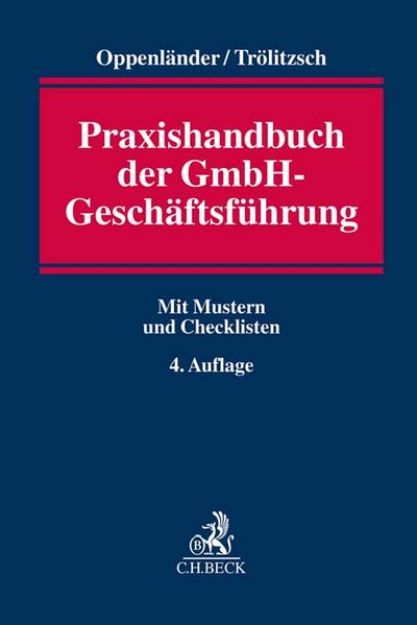 Oppenländer / Trölitzsch

Praxishandbuch der GmbH-Geschäftsführung

Mit Mustern und Checklisten

4. Auflage

B

C.H.BECK